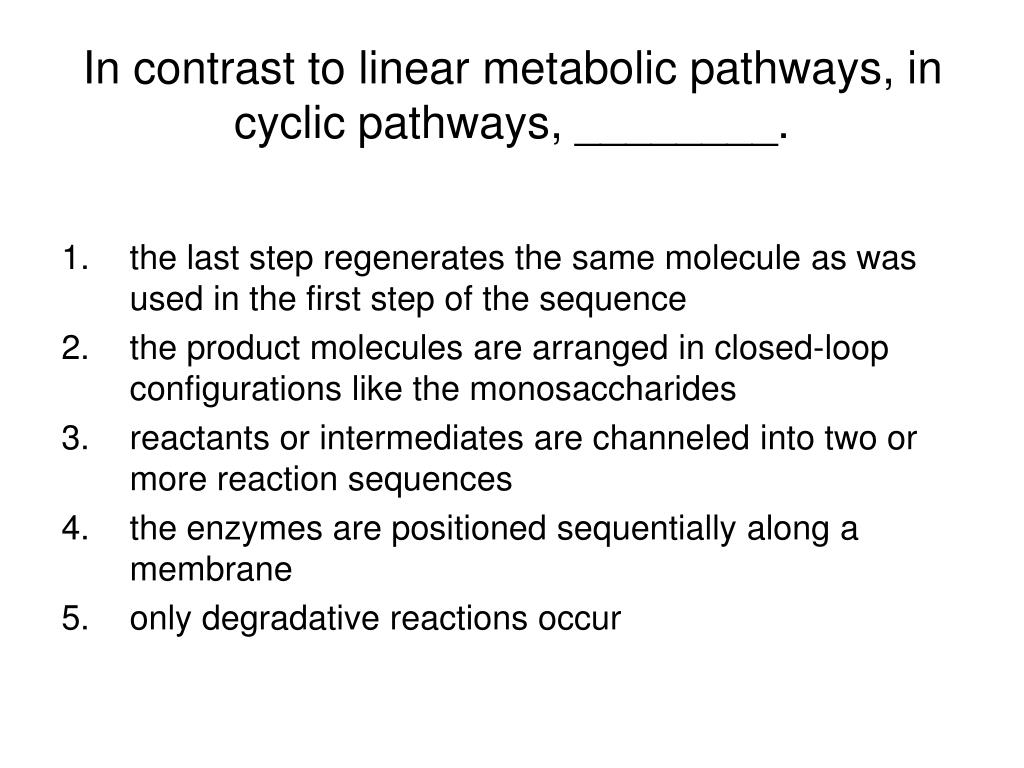 In contrast to linear metabolic pathways, in cyclic pathways, ________.

1. the last step regenerates the same molecule as was used in the first step of the sequence
2. the product molecules are arranged in closed-loop configurations like the monosaccharides
3. reactants or intermediates are channeled into two or more reaction sequences
4. the enzymes are positioned sequentially along a membrane
5. only degradative reactions occur